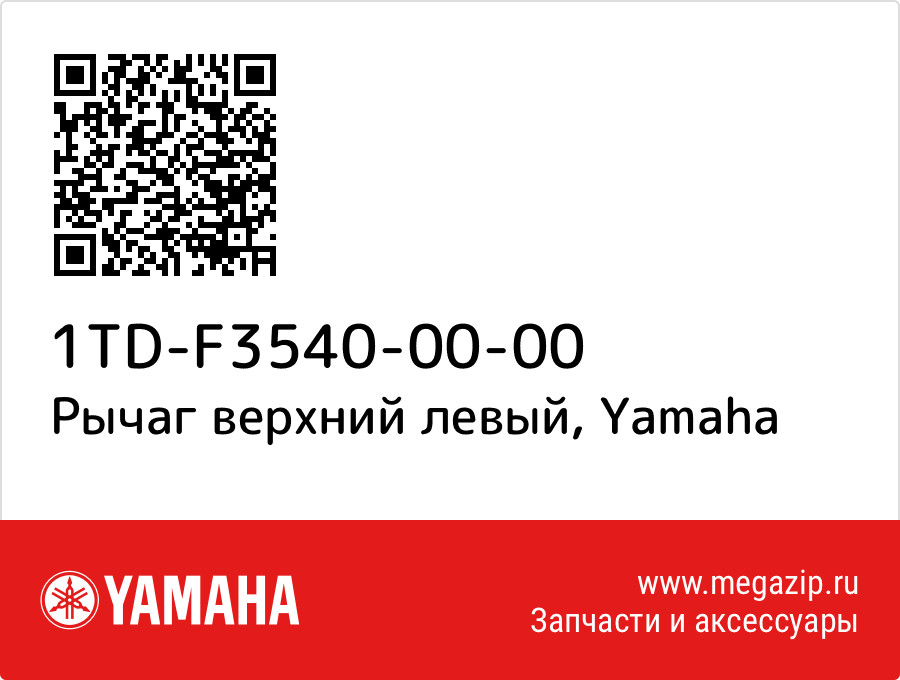 1TD-F3540-00-00
Рычаг верхний левый, Yamaha

YAMAHA

www.megazip.ru
Запчасти и аксессуары